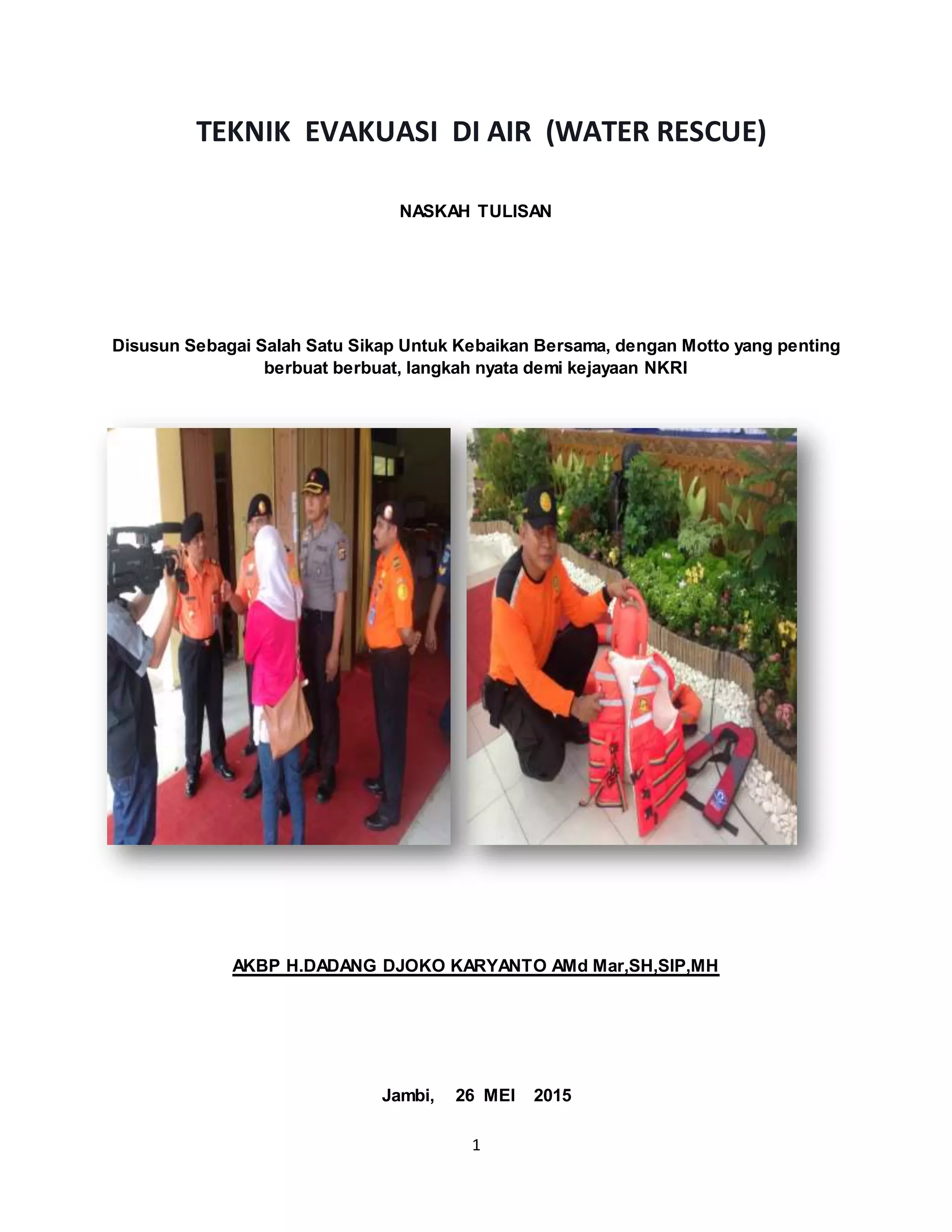 TEKNIK EVAKUASI DI AIR (WATER RESCUE)

NASKAH TULISAN

Disusun Sebagai Salah Satu Sikap Untuk Kebaikan Bersama, dengan Motto yang penting berbuat berbuat, langkah nyata demi kejayaan NKRI

AKBP H.DADANG DJOKO KARYANTO AMd Mar,SH,SIP,MH

Jambi, 26 MEI 2015

1